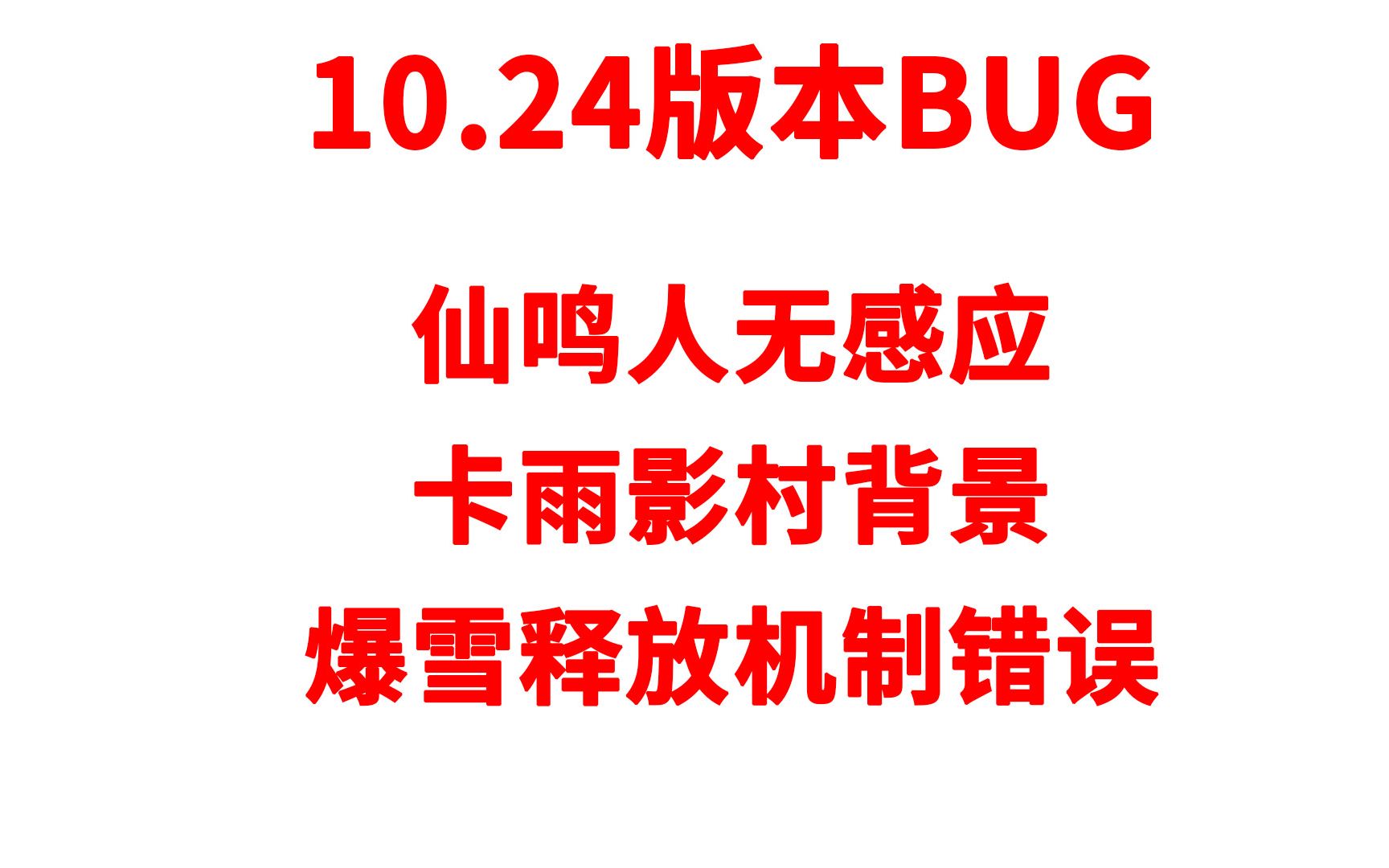 10.24版本BUG

仙鸣人无感应
卡雨影村背景
爆雪释放机制错误